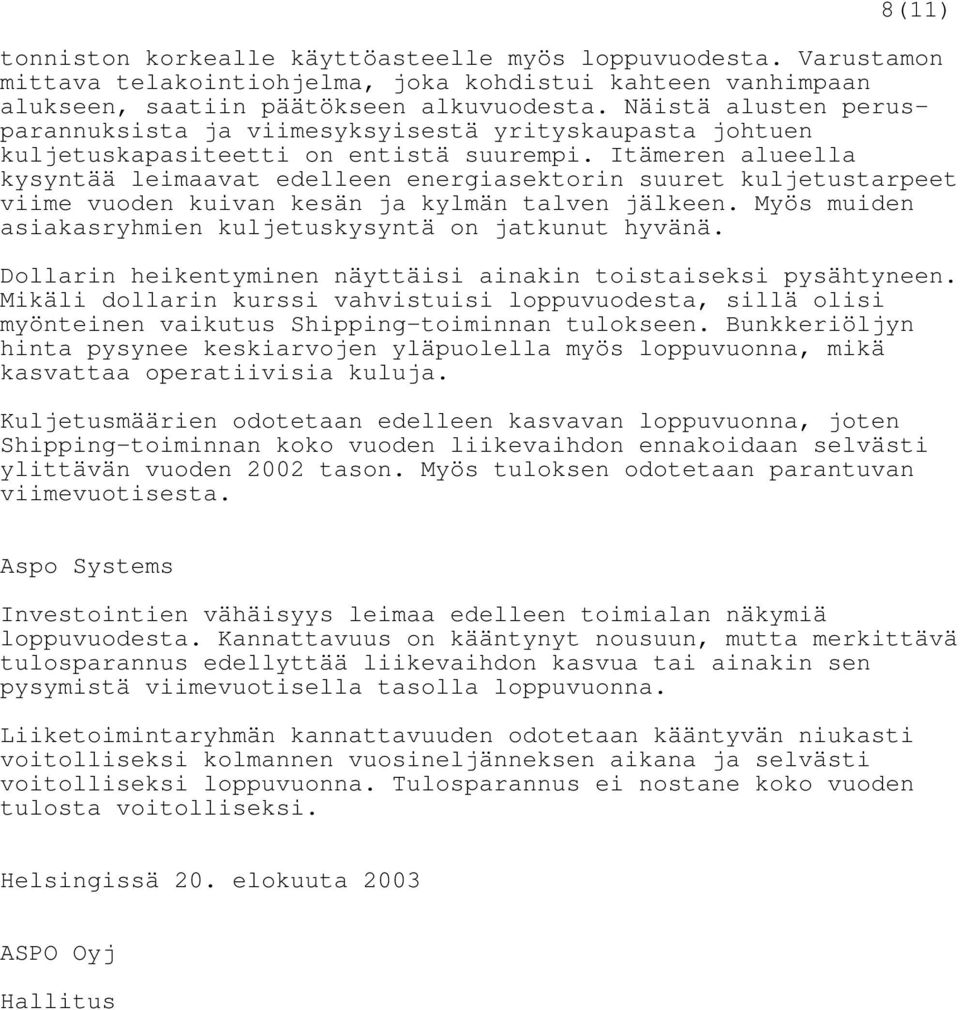 8(11)

tonniston korkealle käyttöasteelle myös loppuvuodesta. Varustamon mittava telakointiohjelma, joka kohdistui kahteen vanhimpaan alukseen, saatiin päätökseen alkuvuodesta. Näistä alusten perusparannuksista ja viimesyksyisestä yrityskaupasta johtuen kuljetuskapasiteetti on entistä suurempi. Itämeren alueella kysyntää leimaavat edelleen energiasektorin suuret kuljetustarpeet viime vuoden kuivan kesän ja kylmän talven jälkeen. Myös muiden asiakasryhmien kuljetuskysyntä on jatkunut hyvänä.

Dollarin heikentyminen näyttäisi ainakin toistaiseksi pysähtyneen. Mikäli dollarin kurssi vahvistuisi loppuvuodesta, sillä olisi myönteinen vaikutus Shipping-toiminnan tulokseen. Bunkkeriöljyn hinta pysynee keskiarvojen yläpuolella myös loppuvuonna, mikä kasvattaa operatiivisia kuluja.

Kuljetusmäärien odotetaan edelleen kasvavan loppuvuonna, joten Shipping-toiminnan koko vuoden liikevaihdon ennakoidaan selvästi ylittävän vuoden 2002 tason. Myös tuloksen odotetaan parantuvan viimevuotisesta.

Aspo Systems

Investointien vähäisyys leimaa edelleen toimialan näkymiä loppuvuodesta. Kannattavuus on kääntynyt nousuun, mutta merkittävä tulosparannus edellyttää liikevaihdon kasvua tai ainakin sen pysymistä viimevuotisella tasolla loppuvuonna.

Liiketoimintaryhmän kannattavuuden odotetaan kääntyvän niukasti voitolliseksi kolmannen vuosineljänneksen aikana ja selvästi voitolliseksi loppuvuonna. Tulosparannus ei nostane koko vuoden tulosta voitolliseksi.

Helsingissä 20. elokuuta 2003

ASPO Oyj

Hallitus